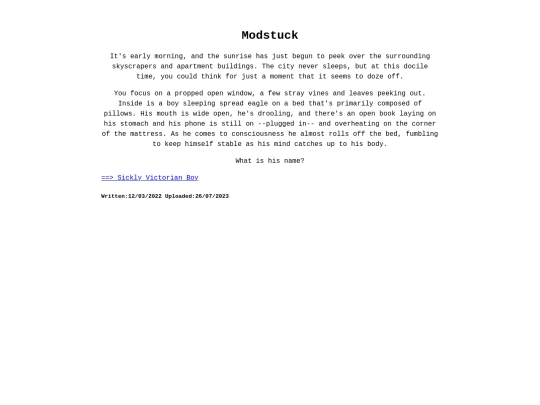 Modstuck

It's early morning, and the sunrise has just begun to peek over the surrounding skyscrapers and apartment buildings. The city never sleeps, but at this docile time, you could think for just a moment that it seems to doze off.

You focus on a propped open window, a few stray vines and leaves peeking out. Inside is a boy sleeping spread eagle on a bed that's primarily composed of pillows. His mouth is wide open, he's drooling, and there's an open book laying on his stomach and his phone is still on --plugged in-- and overheating on the corner of the mattress. As he comes to consciousness he almost rolls off the bed, fumbling to keep himself stable as his mind catches up to his body.

What is his name?

==> Sickly Victorian Boy

Written:12/03/2022 Uploaded:26/07/2023